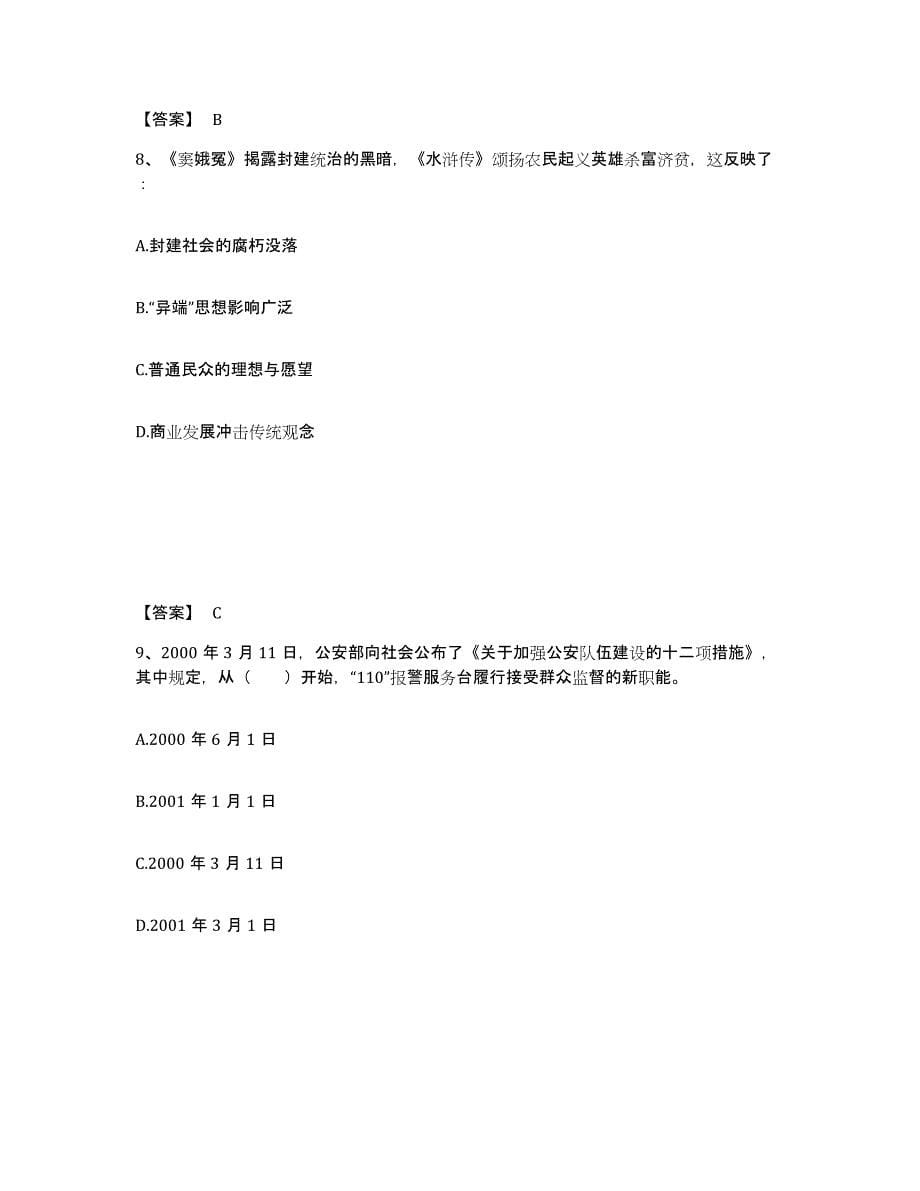 【答案】 B

8、《窦娥冤》揭露封建统治的黑暗，《水浒传》颂扬农民起义英雄杀富济贫，这反映了：

A.封建社会的腐朽没落

B.“异端”思想影响广泛

C.普通民众的理想与愿望

D.商业发展冲击传统观念

【答案】 C

9、2000 年 3 月 11 日，公安部向社会公布了《关于加强公安队伍建设的十二项措施》，其中规定，从（　　）开始，“110”报警服务台履行接受群众监督的新职能。

A.2000 年 6 月 1 日

B.2001 年 1 月 1 日

C.2000 年 3 月 11 日

D.2001 年 3 月 1 日